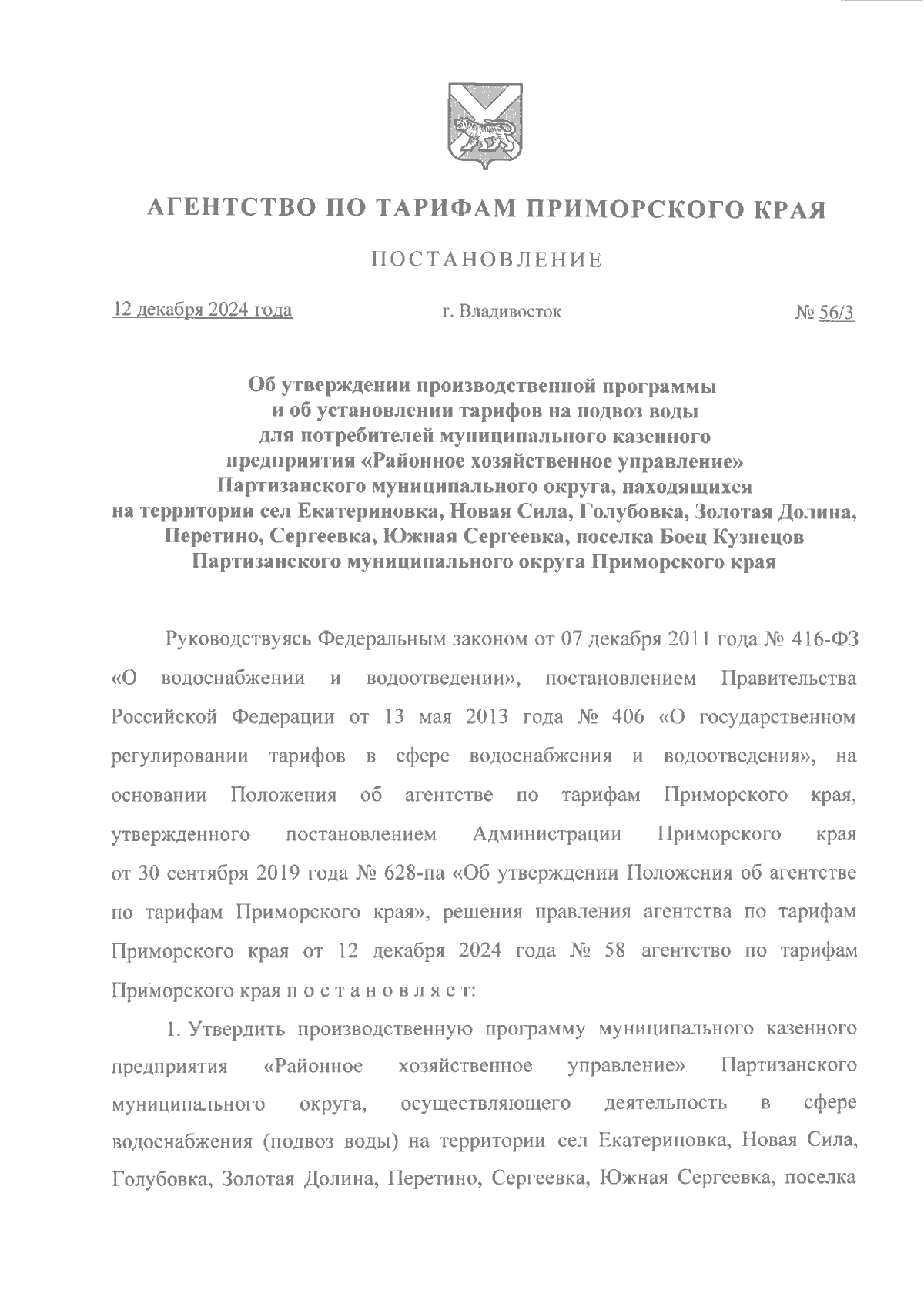 АГЕНТСТВО ПО ТАРИФАМ ПРИМОРСКОГО КРАЯ

ПОСТАНОВЛЕНИЕ

12 декабря 2024 года г. Владивосток № 56/3

Об утверждении производственной программы и об установлении тарифов на подвоз воды для потребителей муниципального казенного предприятия «Районное хозяйственное управление» Партизанского муниципального округа, находящихся на территории сел Екатериновка, Новая Сила, Голубовка, Золотая Долина, Перетино, Сергеевка, Южная Сергеевка, поселка Боец Кузнецов Партизанского муниципального округа Приморского края

Руководствуясь Федеральным законом от 07 декабря 2011 года № 416-ФЗ «О водоснабжении и водоотведении», постановлением Правительства Российской Федерации от 13 мая 2013 года № 406 «О государственном регулировании тарифов в сфере водоснабжения и водоотведения», на основании Положения об агентстве по тарифам Приморского края, утвержденного постановлением Администрации Приморского края от 30 сентября 2019 года № 628-па «Об утверждении Положения об агентстве по тарифам Приморского края», решения правления агентства по тарифам Приморского края от 12 декабря 2024 года № 58 агентство по тарифам Приморского края п о с т а н о в л я е т:

1. Утвердить производственную программу муниципального казенного предприятия «Районное хозяйственное управление» Партизанского муниципального округа, осуществляющего деятельность в сфере водоснабжения (подвоз воды) на территории сел Екатериновка, Новая Сила, Голубовка, Золотая Долина, Перетино, Сергеевка, Южная Сергеевка, поселка